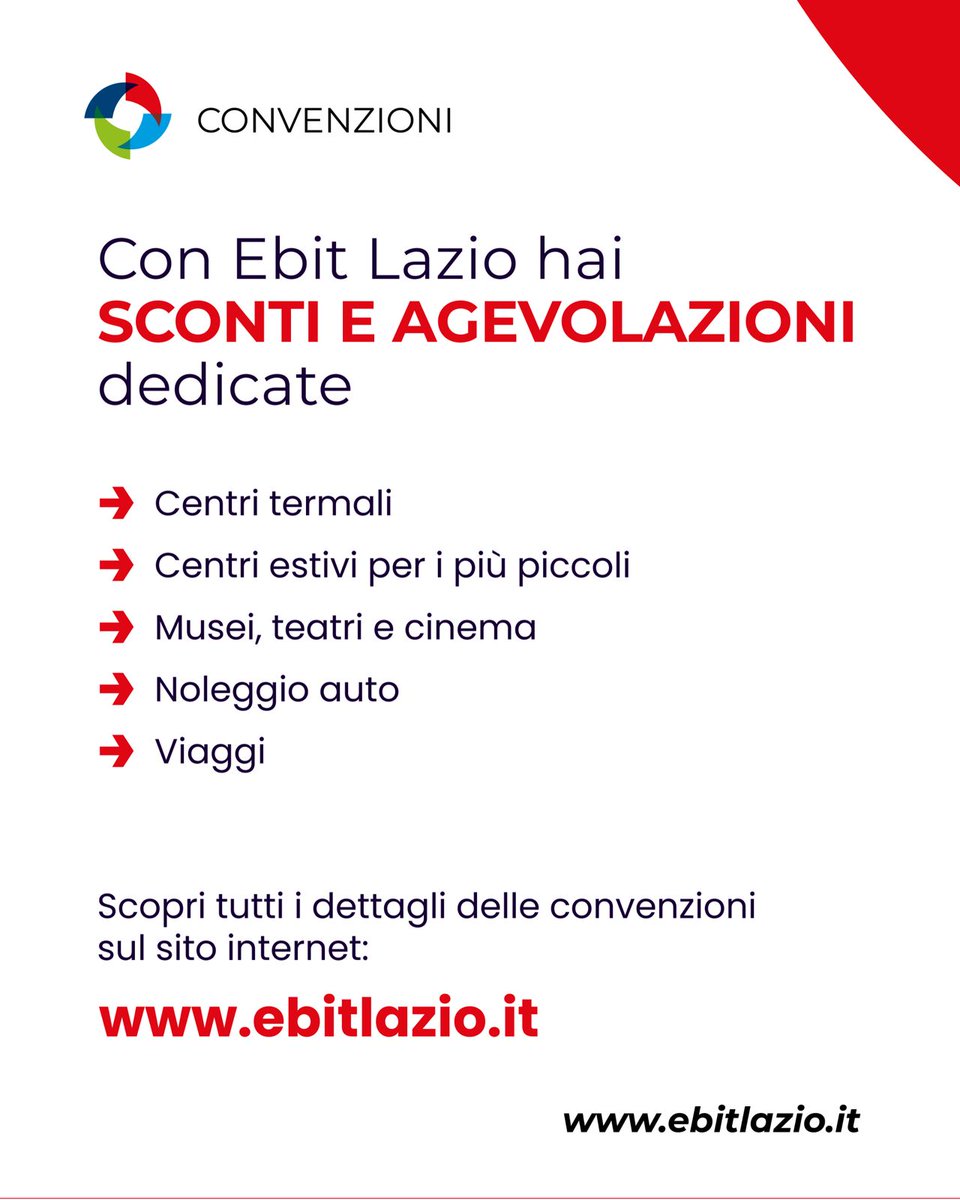 CONVENZIONI

Con Ebit Lazio hai
SCONTI E AGEVOLAZIONI
dedicate

Centri termali
Centri estivi per i più piccoli
Musei, teatri e cinema
Noleggio auto
Viaggi

Scopri tutti i dettagli delle convenzioni sul sito internet:

www.ebitlazio.it

www.ebitlazio.it